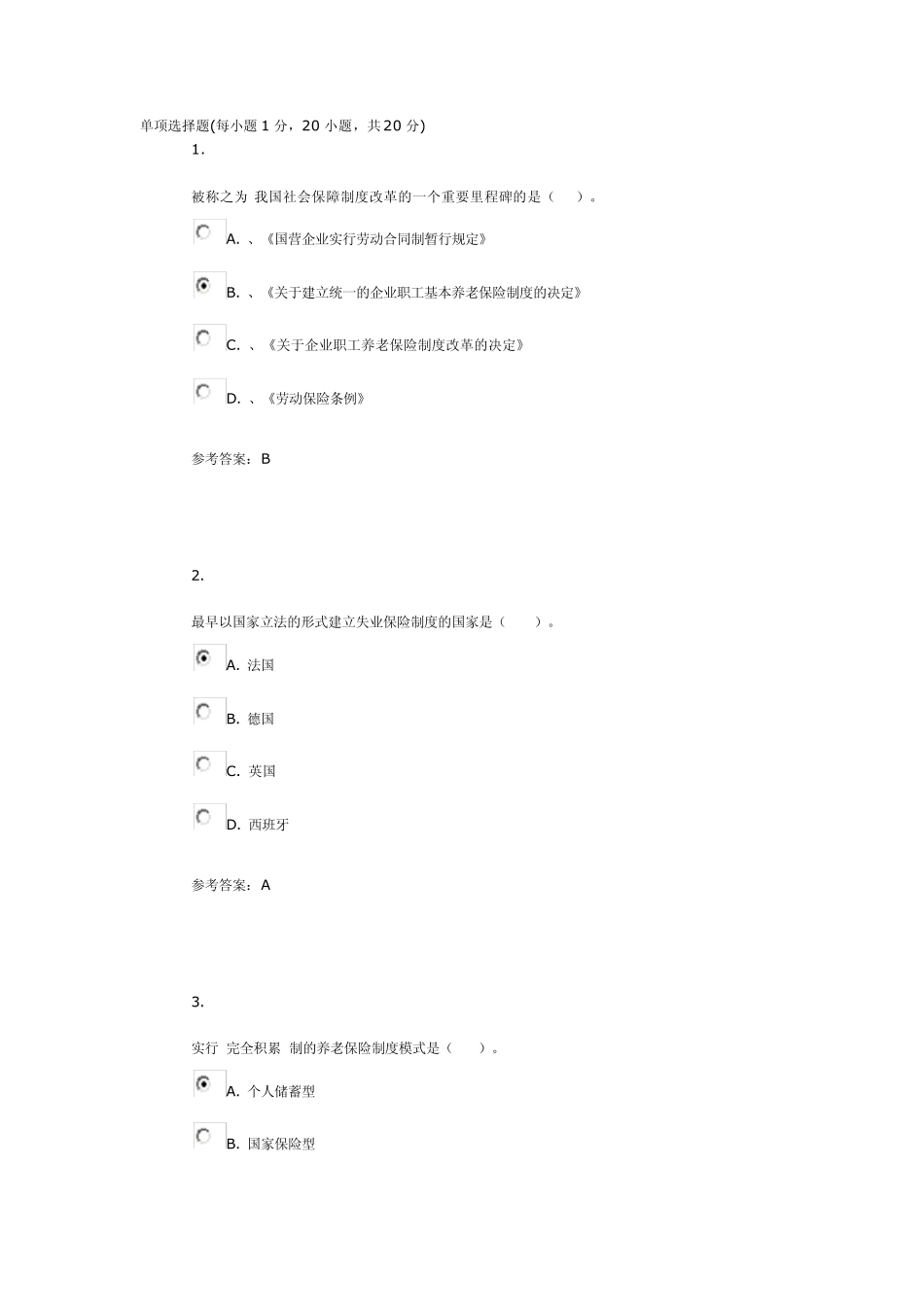 单项选择题(每小题 1 分，20 小题，共 20 分)

1.

被称之为 我国社会保障制度改革的一个重要里程碑的是（　）。

A. 、《国营企业实行劳动合同制暂行规定》

B. 、《关于建立统一的企业职工基本养老保险制度的决定》

C. 、《关于企业职工养老保险制度改革的决定》

D. 、《劳动保险条例》

参考答案：B

2.

最早以国家立法的形式建立失业保险制度的国家是（　）。

A. 法国

B. 德国

C. 英国

D. 西班牙

参考答案：A

3.

实行 完全积累 制的养老保险制度模式是（　）。

A. 个人储蓄型

B. 国家保险型